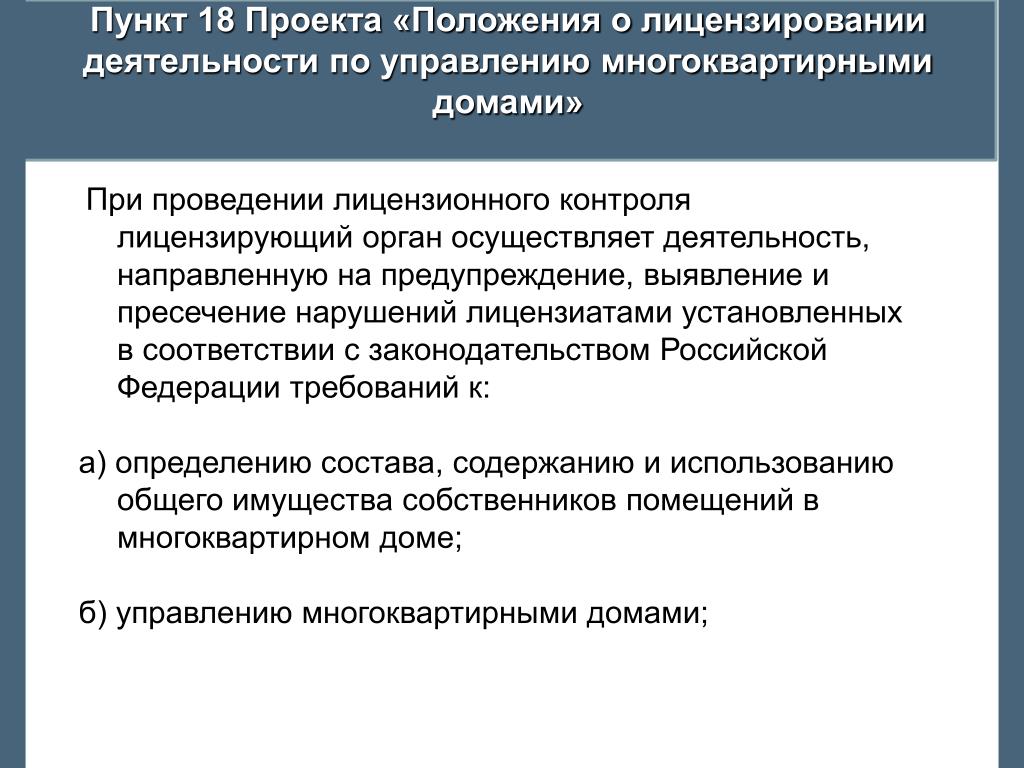 Пункт 18 Проекта «Положения о лицензировании деятельности по управлению многоквартирными домами»

При проведении лицензионного контроля лицензирующий орган осуществляет деятельность, направленную на предупреждение, выявление и пресечение нарушений лицензиатами установленных в соответствии с законодательством Российской Федерации требований к:

а) определению состава, содержанию и использованию общего имущества собственников помещений в многоквартирном доме;

б) управлению многоквартирными домами;